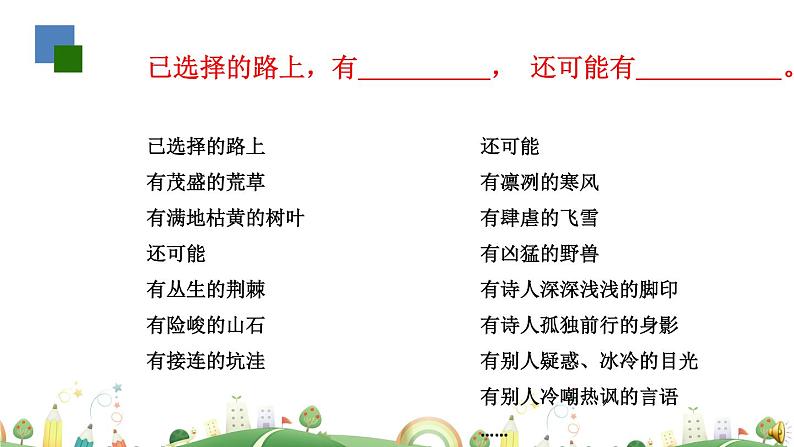 已选择的路上，有____， 还可能有____。

已选择的路上
有茂盛的荒草
有满地枯黄的树叶
还可能
有丛生的荆棘
有险峻的山石
有接连的坑洼

还可能
有凛冽的寒风
有肆虐的飞雪
有凶猛的野兽
有诗人深深浅浅的脚印
有诗人孤独前行的身影
有别人疑惑、冰冷的目光
有别人冷嘲热讽的言语
……